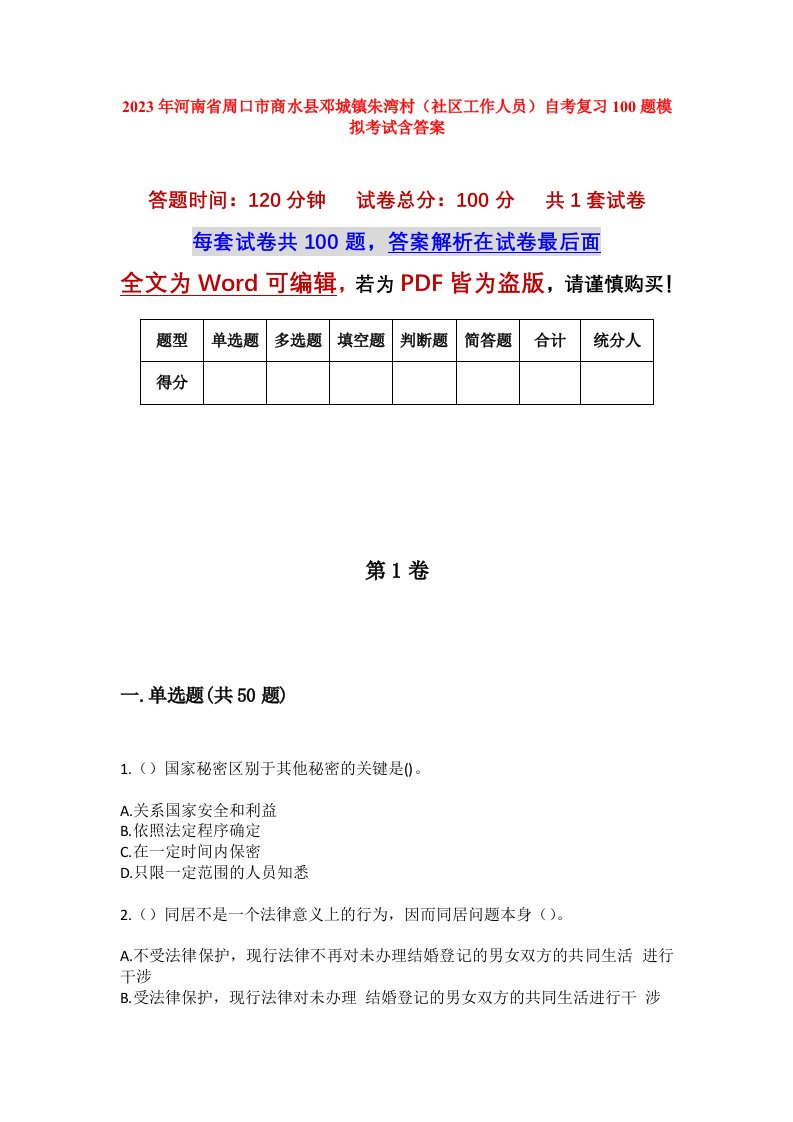 2023年河南省周口市商水县邓城镇朱湾村（社区工作人员）自考复习100题模拟考试含答案

答题时间：120分钟　试卷总分：100分　共1套试卷

每套试卷共100题，答案解析在试卷最后面

全文为Word可编辑，若为PDF皆为盗版，请谨慎购买！

| 题型 | 单选题 | 多选题 | 填空题 | 判断题 | 简答题 | 合计 | 统分人 |
|---|---|---|---|---|---|---|---|
| 得分 | | | | | | | |

第1卷

一.单选题(共50题)

1.（）国家秘密区别于其他秘密的关键是()。

A.关系国家安全和利益
B.依照法定程序确定
C.在一定时间内保密
D.只限一定范围的人员知悉

2.（）同居不是一个法律意义上的行为，因而同居问题本身（）。

A.不受法律保护，现行法律不再对未办理结婚登记的男女双方的共同生活 进行干涉
B.受法律保护，现行法律对未办理 结婚登记的男女双方的共同生活进行干 涉